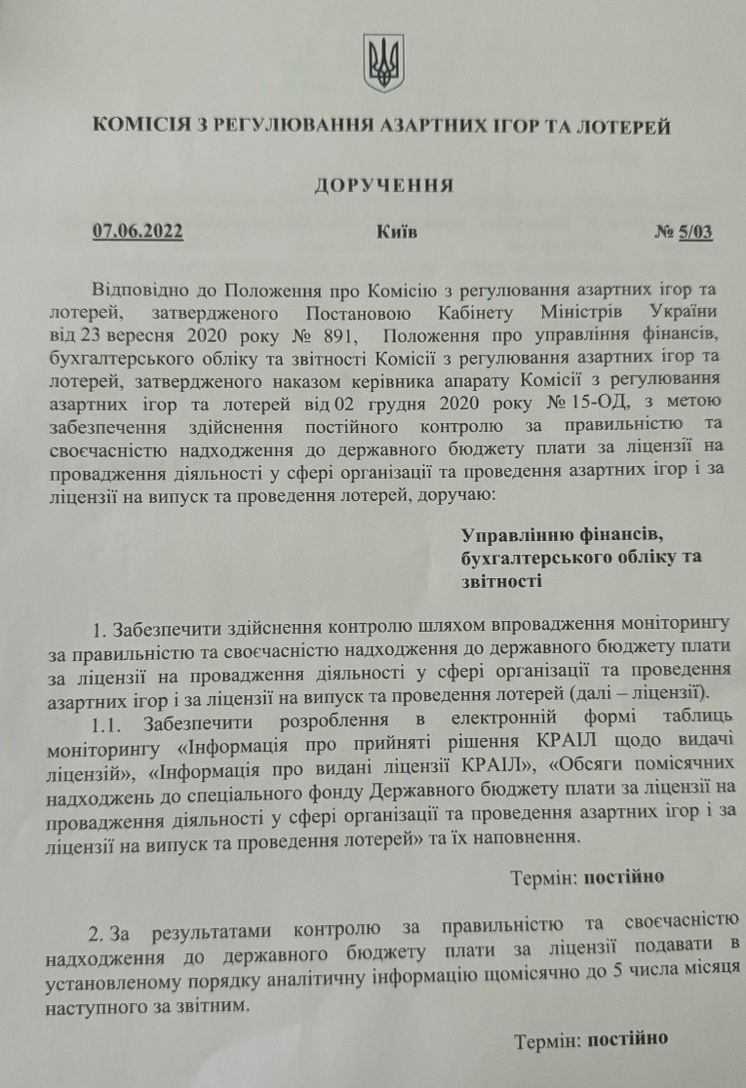 КОМІСІЯ З РЕГУЛЮВАННЯ АЗАРТНИХ ІГОР ТА ЛОТЕРЕЙ

ДОРУЧЕННЯ

07.06.2022 Київ № 5/03

Відповідно до Положення про Комісію з регулювання азартних ігор та лотерей, затвердженого Постановою Кабінету Міністрів України від 23 вересня 2020 року № 891, Положення про управління фінансів, бухгалтерського обліку та звітності Комісії з регулювання азартних ігор та лотерей, затвердженого наказом керівника апарату Комісії з регулювання азартних ігор та лотерей від 02 грудня 2020 року № 15-ОД, з метою забезпечення здійснення постійного контролю за правильністю та своєчасністю надходження до державного бюджету плати за ліцензії на провадження діяльності у сфері організації та проведення азартних ігор і за ліцензії на випуск та проведення лотерей, доручаю:

Управлінню фінансів, бухгалтерського обліку та звітності

1. Забезпечити здійснення контролю шляхом впровадження моніторингу за правильністю та своєчасністю надходження до державного бюджету плати за ліцензії на провадження діяльності у сфері організації та проведення азартних ігор і за ліцензії на випуск та проведення лотерей (далі – ліцензії).

1.1. Забезпечити розроблення в електронній формі таблиць моніторингу «Інформація про прийняті рішення КРАІЛ щодо видачі ліцензій», «Інформація про видані ліцензії КРАІЛ», «Обсяги помісячних надходжень до спеціального фонду Державного бюджету плати за ліцензії на провадження діяльності у сфері організації та проведення азартних ігор і за ліцензії на випуск та проведення лотерей» та їх наповнення.

Термін: постійно

2. За результатами контролю за правильністю та своєчасністю надходження до державного бюджету плати за ліцензії подавати в установленому порядку аналітичну інформацію щомісячно до 5 числа місяця наступного за звітним.

Термін: постійно